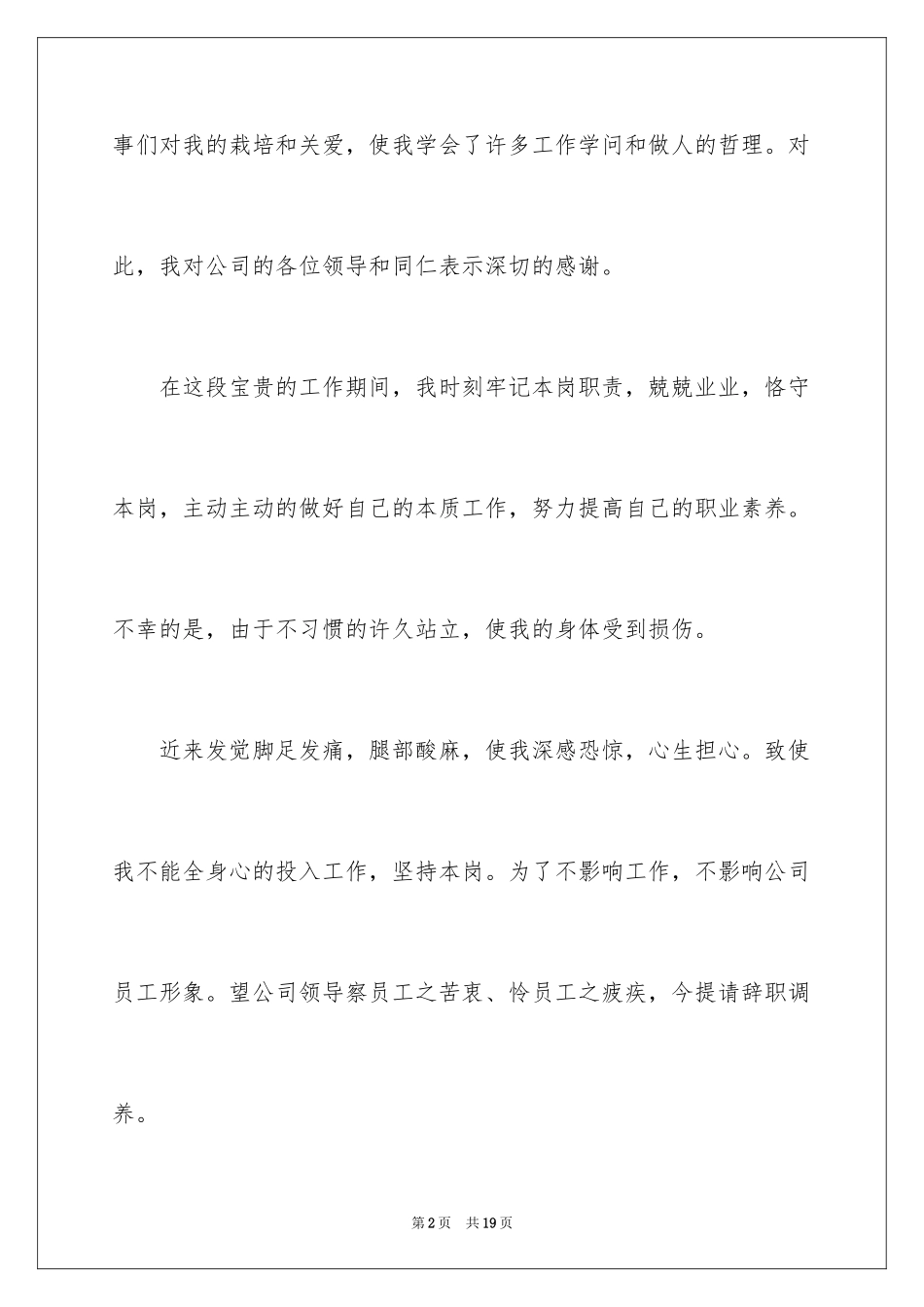 事们对我的栽培和关爱，使我学会了许多工作学问和做人的哲理。对此，我对公司的各位领导和同仁表示深切的感谢。

在这段宝贵的工作期间，我时刻牢记本岗职责，兢兢业业，恪守本岗，主动主动的做好自己的本质工作，努力提高自己的职业素养。不幸的是，由于不习惯的许久站立，使我的身体受到损伤。

近来发觉脚足发痛，腿部酸麻，使我深感恐惊，心生担心。致使我不能全身心的投入工作，坚持本岗。为了不影响工作，不影响公司员工形象。望公司领导察员工之苦衷、怜员工之疲疾，今提请辞职调养。

第2页 共19页